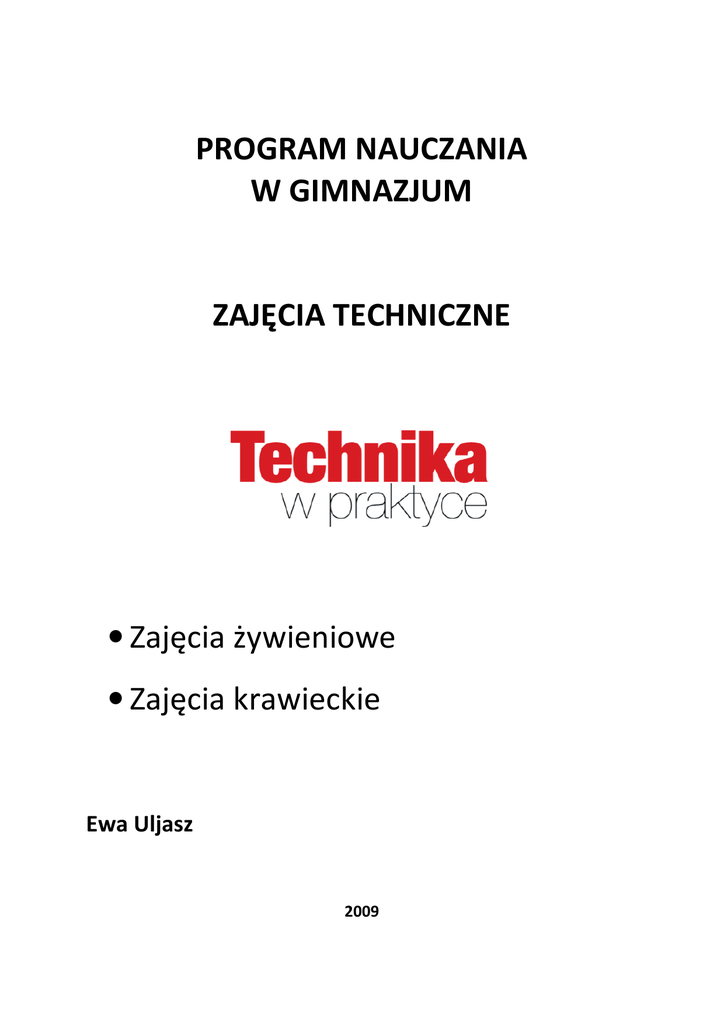 PROGRAM NAUCZANIA
W GIMNAZJUM

ZAJĘCIA TECHNICZNE

Technika
w praktyce

• Zajęcia żywieniowe
• Zajęcia krawieckie

Ewa Uljasz

2009